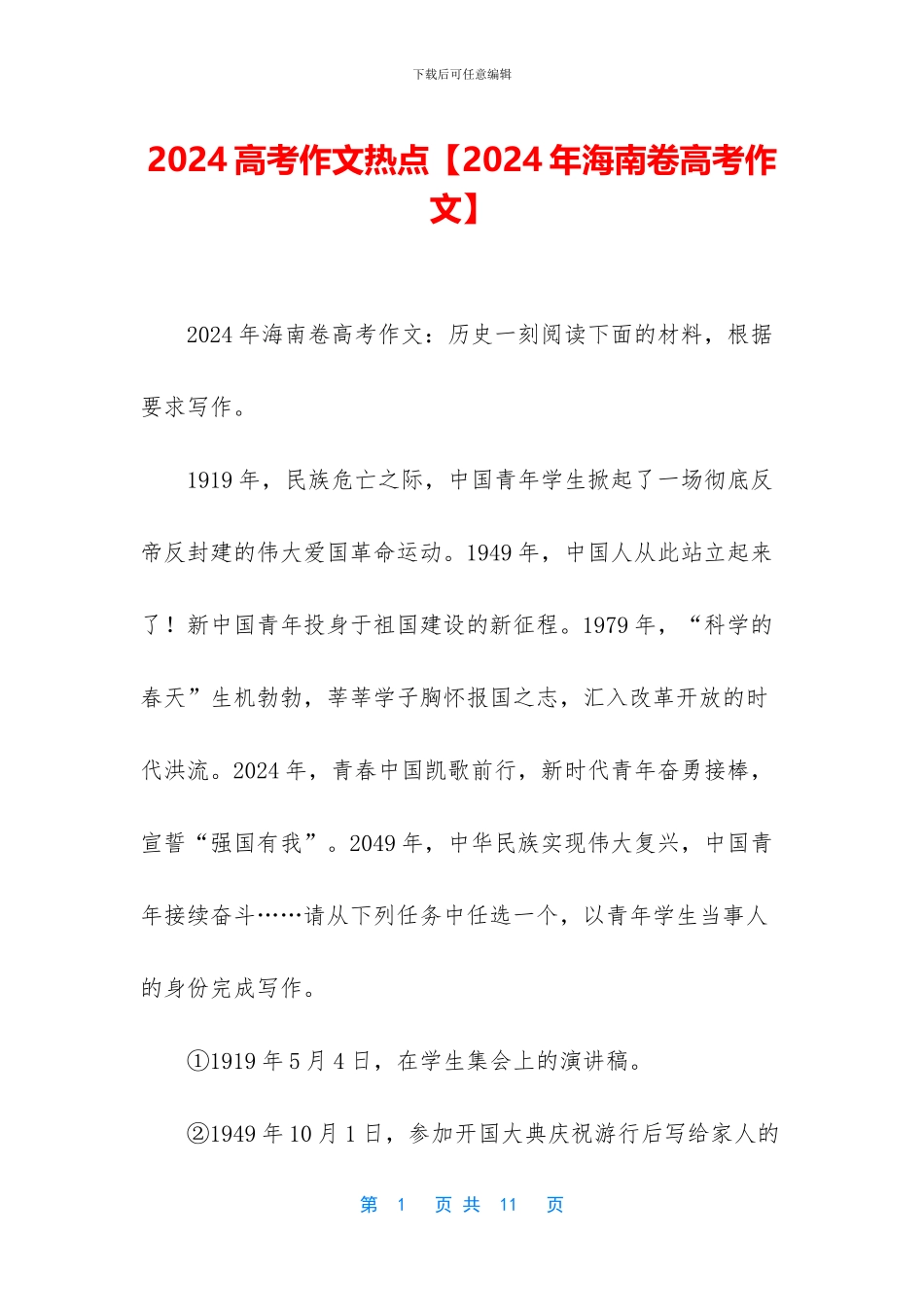 下载后可任意编辑

2024 高考作文热点【2024 年海南卷高考作文】

2024 年海南卷高考作文：历史一刻阅读下面的材料，根据要求写作。

1919 年，民族危亡之际，中国青年学生掀起了一场彻底反帝反封建的伟大爱国革命运动。1949 年，中国人从此站立起来了！新中国青年投身于祖国建设的新征程。1979 年，“科学的春天”生机勃勃，莘莘学子胸怀报国之志，汇入改革开放的时代洪流。2024 年，青春中国凯歌前行，新时代青年奋勇接棒，宣誓“强国有我”。2049 年，中华民族实现伟大复兴，中国青年接续奋斗……请从下列任务中任选一个，以青年学生当事人的身份完成写作。

①1919 年 5 月 4 日，在学生集会上的演讲稿。

②1949 年 10 月 1 日，参加开国大典庆祝游行后写给家人的

第 1 页 共 11 页